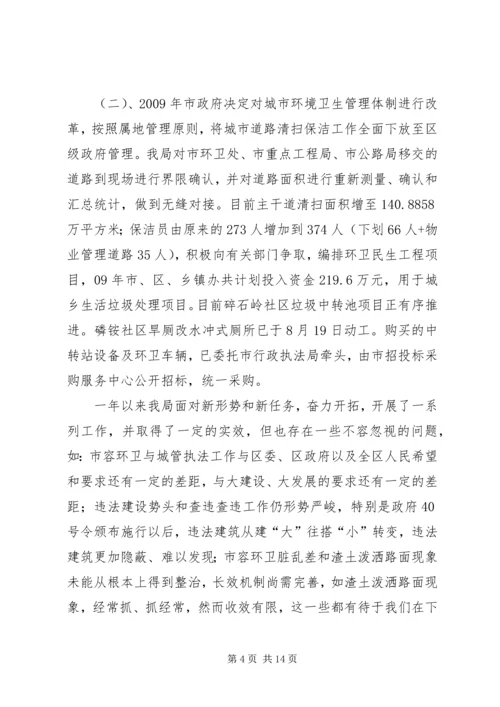 （二）、2009 年市政府决定对城市环境卫生管理体制进行改革，按照属地管理原则，将城市道路清扫保洁工作全面下放至区级政府管理。我局对市环卫处、市重点工程局、市公路局移交的道路到现场进行界限确认，并对道路面积进行重新测量、确认和汇总统计，做到无缝对接。目前主干道清扫面积增至 140.8858 万平方米；保洁员由原来的 273 人增加到 374 人（下划 66 人+物业管理道路 35 人），积极向有关部门争取，编排环卫民生工程项目，09 年市、区、乡镇办共计划投入资金 219.6 万元，用于城乡生活垃圾处理项目。目前碎石岭社区垃圾中转池项目正有序推进。磷铵社区旱厕改水冲式厕所已于 8 月 19 日动工。购买的中转站设备及环卫车辆，已委托市行政执法局牵头，由市招投标采购服务中心公开招标，统一采购。

一年以来我局面对新形势和新任务，奋力开拓，开展了一系列工作，并取得了一定的实效，但也存在一些不容忽视的问题，如：市容环卫与城管执法工作与区委、区政府以及全区人民希望和要求还有一定的差距，与大建设、大发展的要求还有一定的差距；违法建设势头和查违查违工作仍形势严峻，特别是政府 40 号令颁布施行以后，违法建筑从建“大”往搭“小”转变，违法建筑更加隐蔽、难以发现；市容环卫脏乱差和渣土泼洒路面现象未能从根本上得到整治，长效机制尚需完善，如渣土泼洒路面现象，经常抓、抓经常，然而收效有限，这一些都有待于我们在下

第 4 页 共 14 页